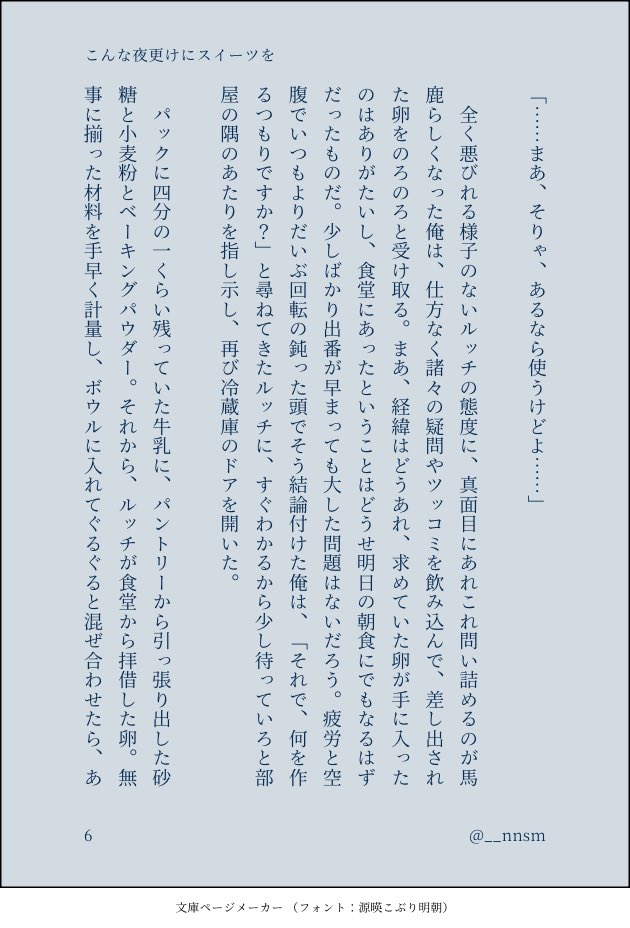 こんな夜更けにスイーツを

「……まあ、そりゃ、あるなら使うけどよ……」

全く悪びれる様子のないルッチの態度に、真面目にあれこれ問い詰めるのが馬鹿らしくなった俺は、仕方なく諸々の疑問やツッコミを飲み込んで、差し出された卵をのろのろと受け取る。まあ、経緯はどうあれ、求めていた卵が手に入ったのはありがたいし、食堂にあったということはどうせ明日の朝食にでもなるはずだったものだ。少しばかり出番が早まっても大した問題はないだろう。疲労と空腹でいつもよりだいぶ回転の鈍った頭でそう結論付けた俺は、「それで、何を作るつもりですか？」と尋ねてきたルッチに、すぐわかるから少し待っていろと部屋の隅のあたりを指し示し、再び冷蔵庫のドアを開いた。

パックに四分の一くらい残っていた牛乳に、パントリーから引っ張り出した砂糖と小麦粉とベーキングパウダー。それから、ルッチが食堂から拝借した卵。無事に揃った材料を手早く計量し、ボウルに入れてぐるぐると混ぜ合わせたら、あ

6

@__nnsm

文庫ページメーカー（フォント：源暎こぶり明朝）